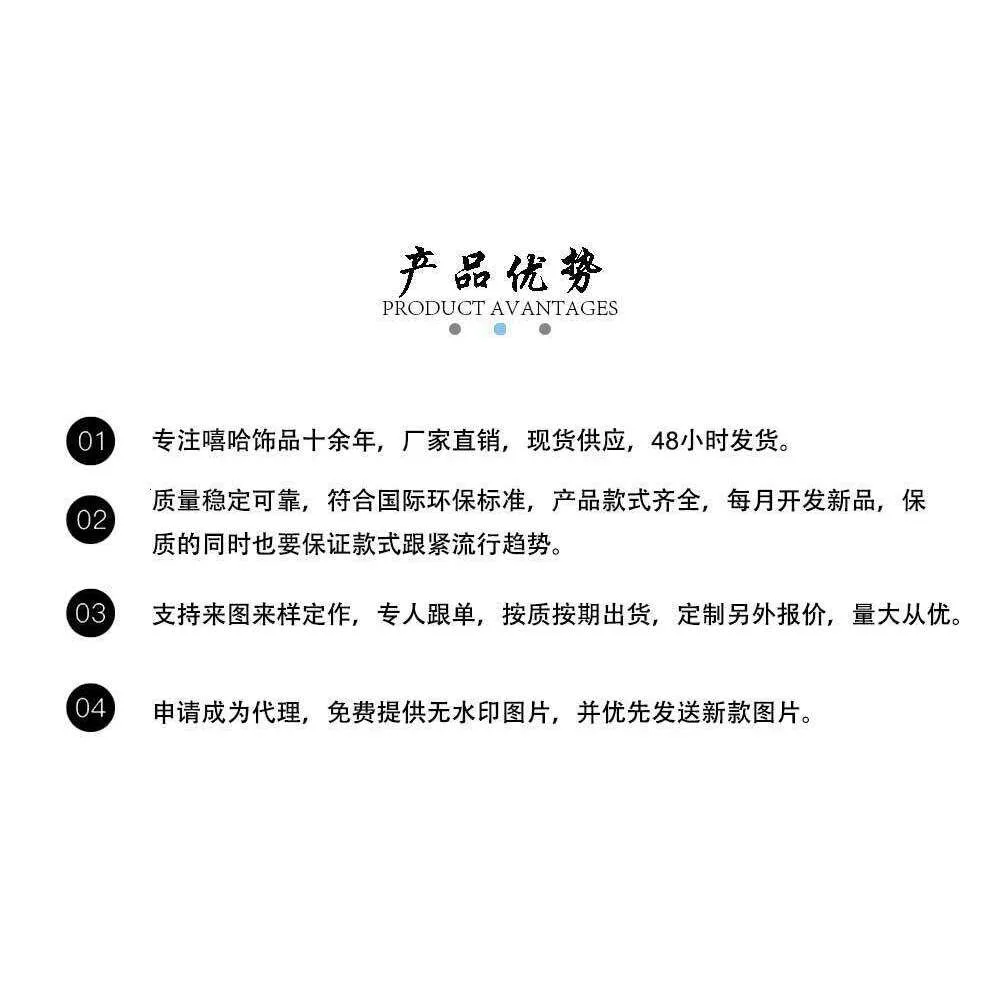 产品优势
PRODUCT AVANTAGES

01 专注嘻哈饰品十余年，厂家直销，现货供应，48小时发货。

02 质量稳定可靠，符合国际环保标准，产品款式齐全，每月开发新品，保质的同时也要保证款式跟紧流行趋势。

03 支持来图来样定作，专人跟单，按质按期出货，定制另外报价，量大从优。

04 申请成为代理，免费提供无水印图片，并优先发送新款图片。